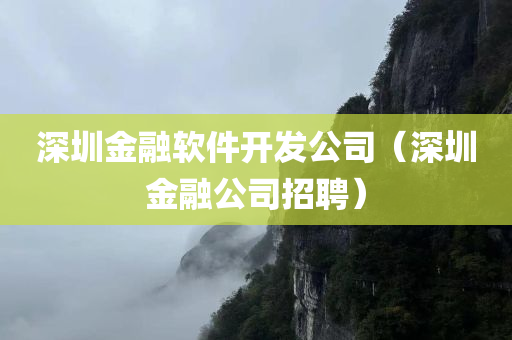 深圳金融软件开发公司（深圳金融公司招聘）